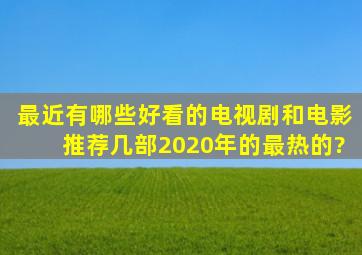 最近有哪些好看的电视剧和电影
推荐几部2020年的最热的?